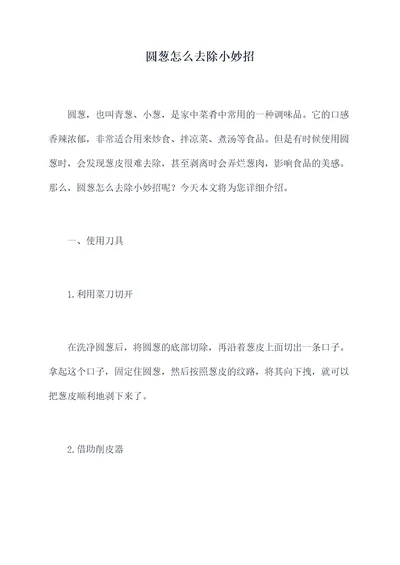 圆葱怎么去除小妙招

圆葱，也叫青葱、小葱，是家中菜肴中常用的一种调味品。它的口感香辣浓郁，非常适合用来炒食、拌凉菜、煮汤等食品。但是有时候使用圆葱时，会发现葱皮很难去除，甚至剥离时会弄烂葱肉，影响食品的美感。那么，圆葱怎么去除小妙招呢？今天本文将为您详细介绍。

一、使用刀具

1.利用菜刀切开

在洗净圆葱后，将圆葱的底部切除，再沿着葱皮上面切出一条口子。拿起这个口子，固定住圆葱，然后按照葱皮的纹路，将其向下拽，就可以把葱皮顺利地剥下来了。

2.借助削皮器